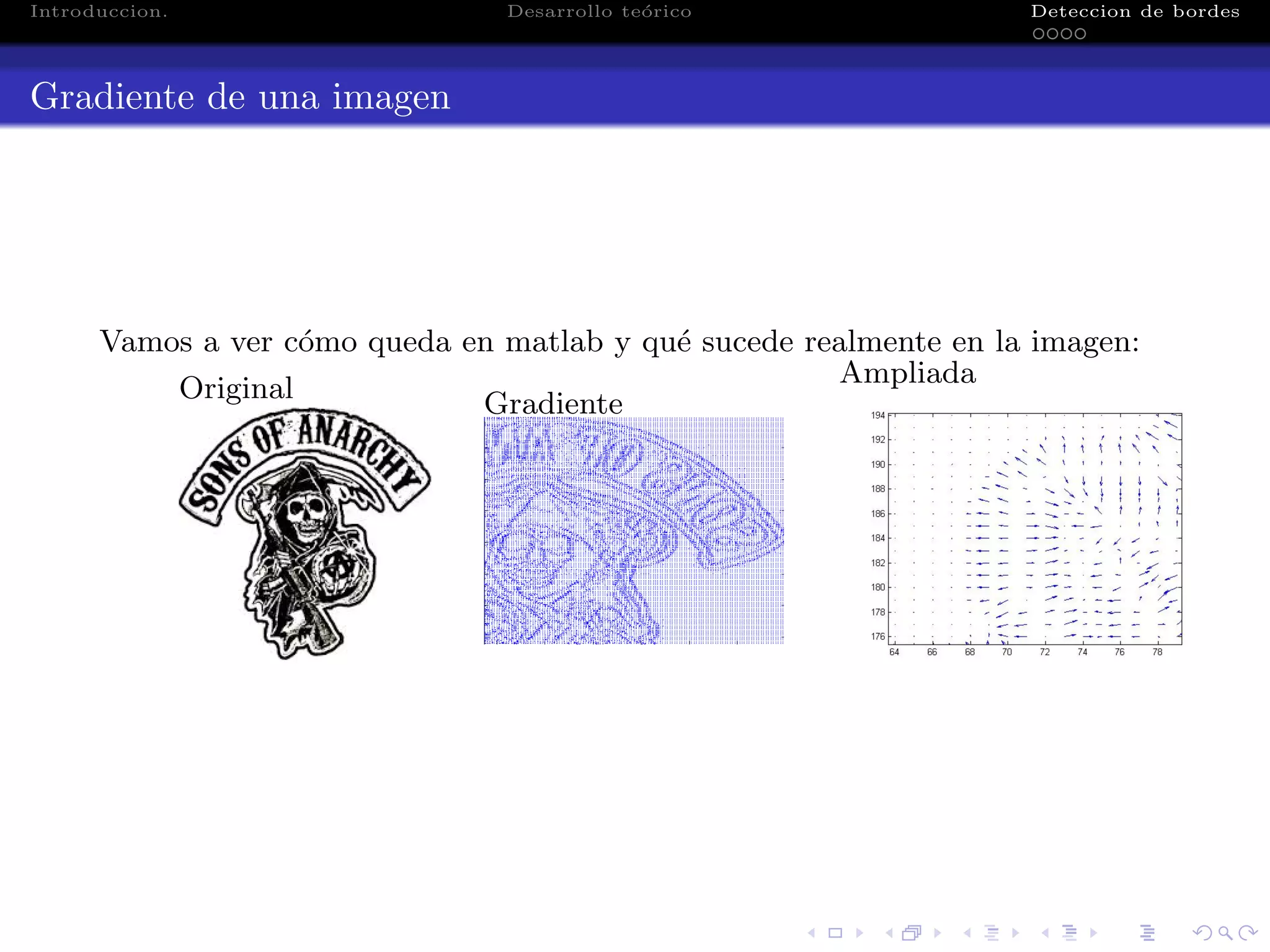 Introduccion. Desarrollo teórico Deteccion de bordes

Gradiente de una imagen

Vamos a ver cómo queda en matlab y qué sucede realmente en la imagen:

Original

SONS OF ANARCHY

Gradiente

Ampliada

194
192
190
188
186
184
182
180
178
176
64 66 68 70 72 74 76 78